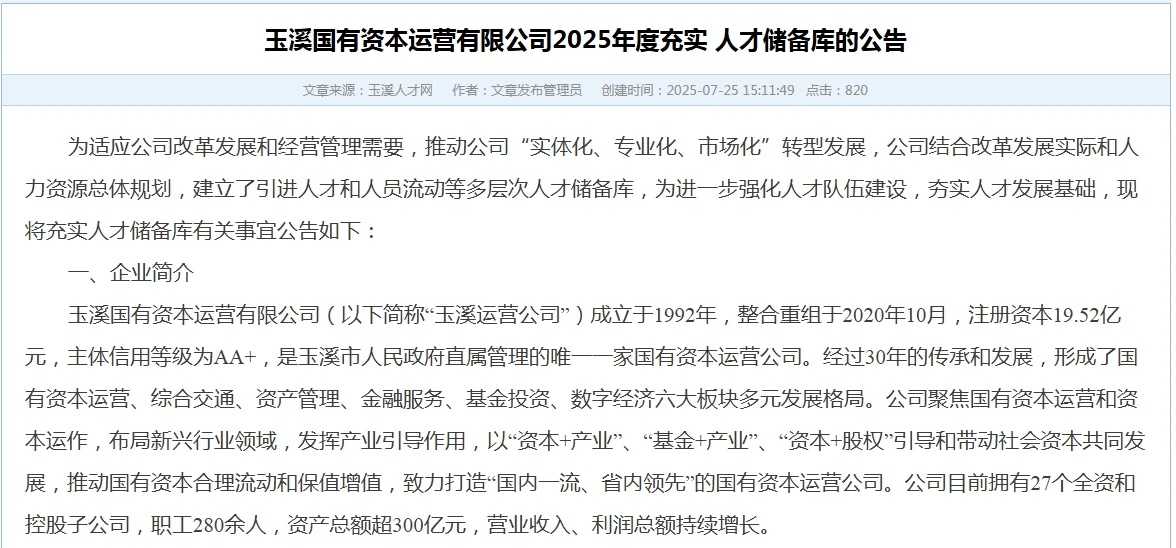 玉溪国有资本运营有限公司2025年度充实 人才储备库的公告

文章来源：玉溪人才网　作者：文章发布管理员　创建时间：2025-07-25 15:11:49　点击：820

为适应公司改革发展和经营管理需要，推动公司“实体化、专业化、市场化”转型发展，公司结合改革发展实际和人力资源总体规划，建立了引进人才和人员流动等多层次人才储备库，为进一步强化人才队伍建设，夯实人才发展基础，现将充实人才储备库有关事宜公告如下：

一、企业简介

玉溪国有资本运营有限公司（以下简称“玉溪运营公司”）成立于1992年，整合重组于2020年10月，注册资本19.52亿元，主体信用等级为AA+，是玉溪市人民政府直属管理的唯一一家国有资本运营公司。经过30年的传承和发展，形成了国有资本运营、综合交通、资产管理、金融服务、基金投资、数字经济六大板块多元发展格局。公司聚焦国有资本运营和资本运作，布局新兴行业领域，发挥产业引导作用，以“资本+产业”、“基金+产业”、“资本+股权”引导和带动社会资本共同发展，推动国有资本合理流动和保值增值，致力打造“国内一流、省内领先”的国有资本运营公司。公司目前拥有27个全资和控股子公司，职工280余人，资产总额超300亿元，营业收入、利润总额持续增长。